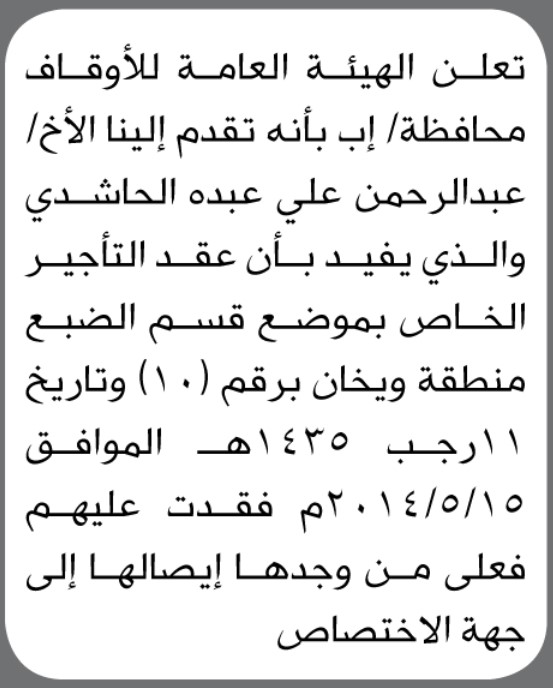 تعلن الهيئة العامة للأوقاف محافظة/ إب بأنه تقدم إلينا الأخ/ عبدالرحمن علي عبده الحاشدي والذي يفيد بأن عقد التأجير الخاص بموضع قسم الضبع منطقة ويخان برقم (١٠) وتاريخ ١١رجب ١٤٣٥هـ الموافق ٢٠١٤/٥/١٥م فقدت عليهم فعلى من وجدها إيصالها إلى جهة الاختصاص